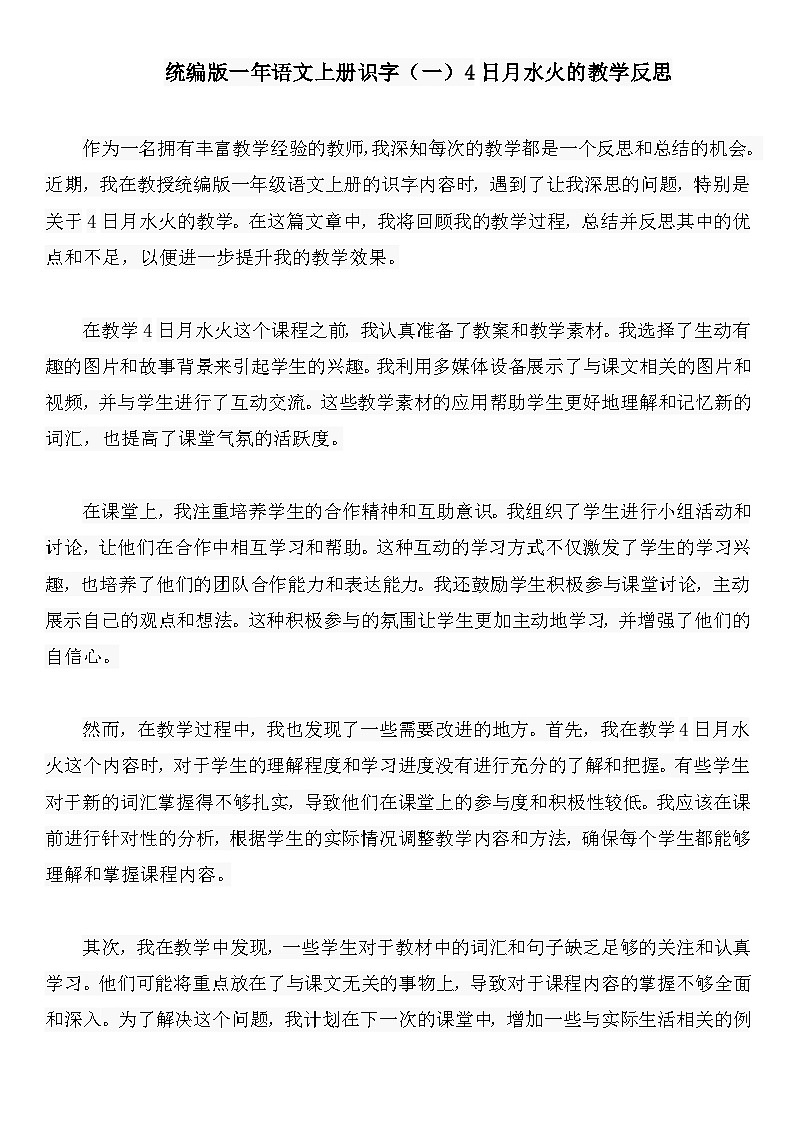 统编版一年语文上册识字（一）4 日月水火的教学反思

作为一名拥有丰富教学经验的教师，我深知每次的教学都是一个反思和总结的机会。近期，我在教授统编版一年级语文上册的识字内容时，遇到了让我深思的问题，特别是关于 4 日月水火的教学。在这篇文章中，我将回顾我的教学过程，总结并反思其中的优点和不足，以便进一步提升我的教学效果。

在教学 4 日月水火这个课程之前，我认真准备了教案和教学素材。我选择了生动有趣的图片和故事背景来引起学生的兴趣。我利用多媒体设备展示了与课文相关的图片和视频，并与学生进行了互动交流。这些教学素材的应用帮助学生更好地理解和记忆新的词汇，也提高了课堂气氛的活跃度。

在课堂上，我注重培养学生的合作精神和互助意识。我组织了学生进行小组活动和讨论，让他们在合作中相互学习和帮助。这种互动的学习方式不仅激发了学生的学习兴趣，也培养了他们的团队合作能力和表达能力。我还鼓励学生积极参与课堂讨论，主动展示自己的观点和想法。这种积极参与的氛围让学生更加主动地学习，并增强了他们的自信心。

然而，在教学过程中，我也发现了一些需要改进的地方。首先，我在教学 4 日月水火这个内容时，对于学生的理解程度和学习进度没有进行充分的了解和把握。有些学生对于新的词汇掌握得不够扎实，导致他们在课堂上的参与度和积极性较低。我应该在课前进行针对性的分析，根据学生的实际情况调整教学内容和方法，确保每个学生都能够理解和掌握课程内容。

其次，我在教学中发现，一些学生对于教材中的词汇和句子缺乏足够的关注和认真学习。他们可能将重点放在了与课文无关的事物上，导致对于课程内容的掌握不够全面和深入。为了解决这个问题，我计划在下一次的课堂中，增加一些与实际生活相关的例